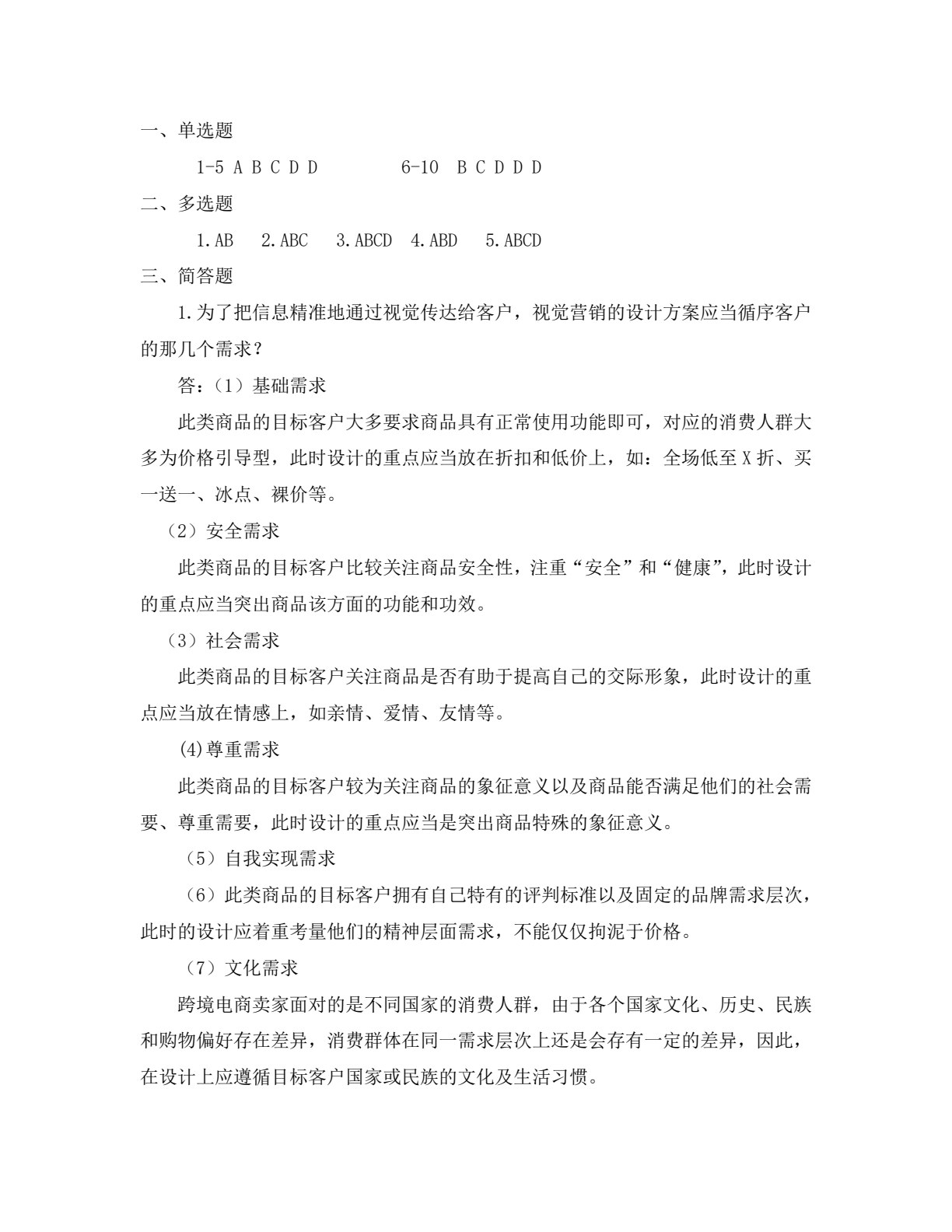 一、单选题

1-5 A B C D D    6-10 B C D D D

二、多选题

1.AB  2.ABC  3.ABCD  4.ABD  5.ABCD

三、简答题

1.为了把信息精准地通过视觉传达给客户，视觉营销的设计方案应当循序客户的那几个需求？

答：（1）基础需求

此类商品的目标客户大多要求商品具有正常使用功能即可，对应的消费人群大多为价格引导型，此时设计的重点应当放在折扣和低价上，如：全场低至X折、买一送一、冰点、裸价等。

（2）安全需求

此类商品的目标客户比较关注商品安全性，注重“安全”和“健康”，此时设计的重点应当突出商品该方面的功能和功效。

（3）社会需求

此类商品的目标客户关注商品是否有助于提高自己的交际形象，此时设计的重点应当放在情感上，如亲情、爱情、友情等。

(4)尊重需求

此类商品的目标客户较为关注商品的象征意义以及商品能否满足他们的社会需要、尊重需要，此时设计的重点应当是突出商品特殊的象征意义。

（5）自我实现需求

（6）此类商品的目标客户拥有自己特有的评判标准以及固定的品牌需求层次，此时的设计应着重考量他们的精神层面需求，不能仅仅拘泥于价格。

（7）文化需求

跨境电商卖家面对的是不同国家的消费人群，由于各个国家文化、历史、民族和购物偏好存在差异，消费群体在同一需求层次上还是会存有一定的差异，因此，在设计上应遵循目标客户国家或民族的文化及生活习惯。